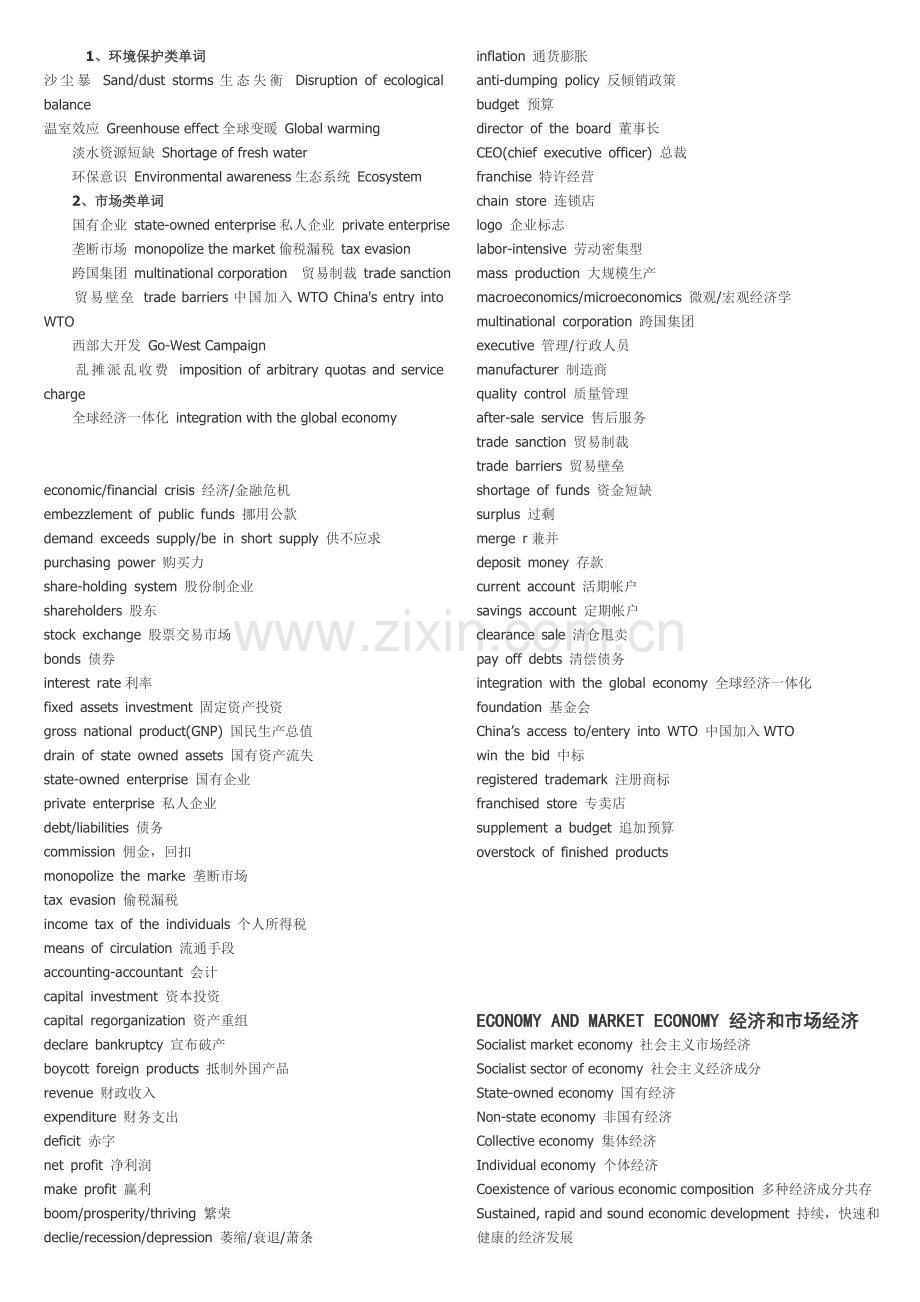 1、环境保护类单词
沙尘暴 Sand/dust storms 生态失衡 Disruption of ecological balance
温室效应 Greenhouse effect 全球变暖 Global warming
淡水资源短缺 Shortage of fresh water
环保意识 Environmental awareness 生态系统 Ecosystem
2、市场类单词
国有企业 state-owned enterprise 私人企业 private enterprise
垄断市场 monopolize the market 偷税漏税 tax evasion
跨国集团 multinational corporation 贸易制裁 trade sanction
贸易壁垒 trade barriers 中国加入 WTO China's entry into WTO
西部大开发 Go-West Campaign
乱摊派乱收费 imposition of arbitrary quotas and service charge
全球经济一体化 integration with the global economy

economic/financial crisis 经济/金融危机
embezzlement of public funds 挪用公款
demand exceeds supply/be in short supply 供不应求
purchasing power 购买力
share-holding system 股份制企业
shareholders 股东
stock exchange 股票交易市场
bonds 债券
interest rate 利率
fixed assets investment 固定资产投资
gross national product(GNP) 国民生产总值
drain of state owned assets 国有资产流失
state-owned enterprise 国有企业
private enterprise 私人企业
debt/liabilities 债务
commission 佣金，回扣
monopolize the marke 垄断市场
tax evasion 偷税漏税
income tax of the individuals 个人所得税
means of circulation 流通手段
accounting-accountant 会计
capital investment 资本投资
capital regorganization 资产重组
declare bankruptcy 宣布破产
boycott foreign products 抵制外国产品
revenue 财政收入
expenditure 财务支出
deficit 赤字
net profit 净利润
make profit 赢利
boom/prosperity/thriving 繁荣
declie/recession/depression 萎缩/衰退/萧条

inflation 通货膨胀
anti-dumping policy 反倾销政策
budget 预算
director of the board 董事长
CEO(chief executive officer) 总裁
franchise 特许经营
chain store 连锁店
logo 企业标志
labor-intensive 劳动密集型
mass production 大规模生产
macroeconomics/microeconomics 微观/宏观经济学
multinational corporation 跨国集团
executive 管理/行政人员
manufacturer 制造商
quality control 质量管理
after-sale service 售后服务
trade sanction 贸易制裁
trade barriers 贸易壁垒
shortage of funds 资金短缺
surplus 过剩
merge r 兼并
deposit money 存款
current account 活期帐户
savings account 定期帐户
clearance sale 清仓甩卖
pay off debts 清偿债务
integration with the global economy 全球经济一体化
foundation 基金会
China's access to/entery into WTO 中国加入 WTO
win the bid 中标
registered trademark 注册商标
franchised store 专卖店
supplement a budget 追加预算
overstock of finished products

ECONOMY AND MARKET ECONOMY 经济和市场经济
Socialist market economy 社会主义市场经济
Socialist sector of economy 社会主义经济成分
State-owned economy 国有经济
Non-state economy 非国有经济
Collective economy 集体经济
Individual economy 个体经济
Coexistence of various economic composition 多种经济成分共存
Sustained, rapid and sound economic development 持续，快速和健康的经济发展

www.zixin.com.cn